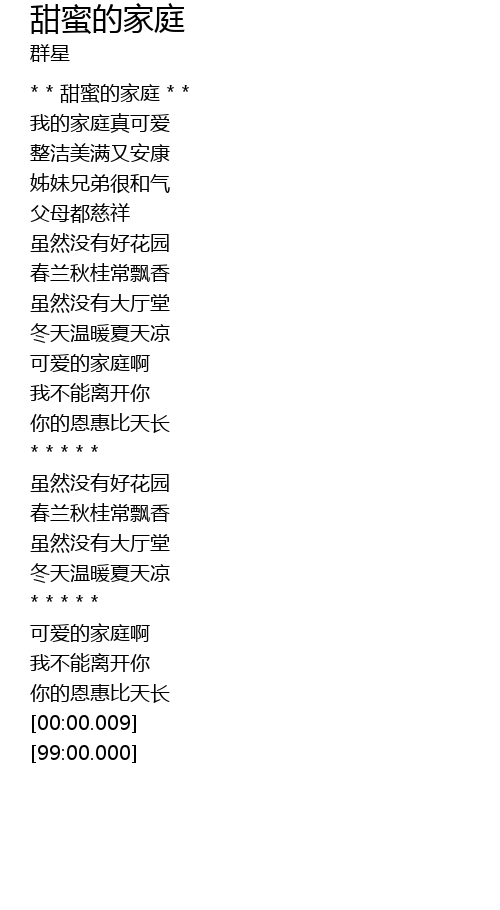 甜蜜的家庭
群星

* * 甜蜜的家庭 * *
我的家庭真可爱
整洁美满又安康
姊妹兄弟很和气
父母都慈祥
虽然没有好花园
春兰秋桂常飘香
虽然没有大厅堂
冬天温暖夏天凉
可爱的家庭啊
我不能离开你
你的恩惠比天长
* * * * *
虽然没有好花园
春兰秋桂常飘香
虽然没有大厅堂
冬天温暖夏天凉
* * * * *
可爱的家庭啊
我不能离开你
你的恩惠比天长
[00:00.009]
[99:00.000]